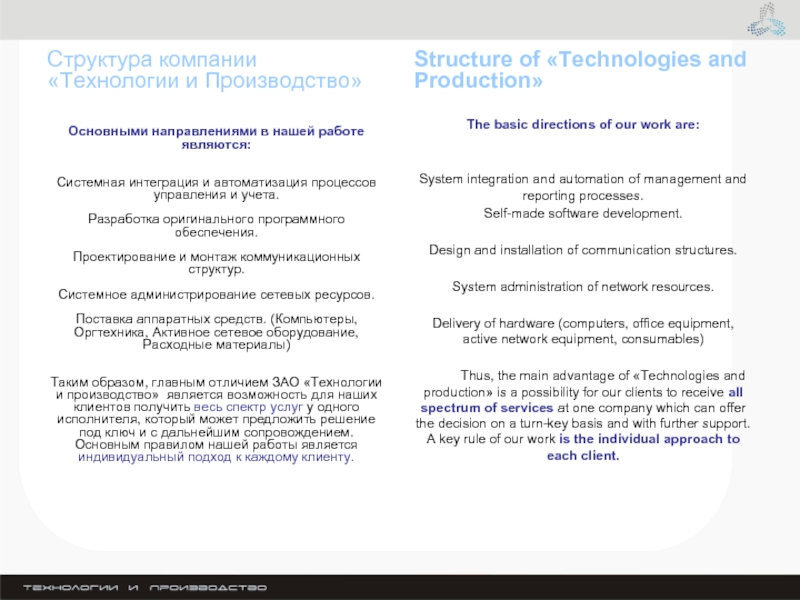 Структура компании «Технологии и Производство»

Основными направлениями в нашей работе являются:

Системная интеграция и автоматизация процессов управления и учета.

Разработка оригинального программного обеспечения.

Проектирование и монтаж коммуникационных структур.

Системное администрирование сетевых ресурсов.

Поставка аппаратных средств. (Компьютеры, Оргтехника, Активное сетевое оборудование, Расходные материалы)

Таким образом, главным отличием ЗАО «Технологии и производство» является возможность для наших клиентов получить весь спектр услуг у одного исполнителя, который может предложить решение под ключ и с дальнейшим сопровождением. Основным правилом нашей работы является индивидуальный подход к каждому клиенту.

Structure of «Technologies and Production»

The basic directions of our work are:

System integration and automation of management and reporting processes.
Self-made software development.

Design and installation of communication structures.

System administration of network resources.

Delivery of hardware (computers, office equipment, active network equipment, consumables)

Thus, the main advantage of «Technologies and production» is a possibility for our clients to receive all spectrum of services at one company which can offer the decision on a turn-key basis and with further support. A key rule of our work is the individual approach to each client.

ТЕХНОЛОГИИ И ПРОИЗВОДСТВО